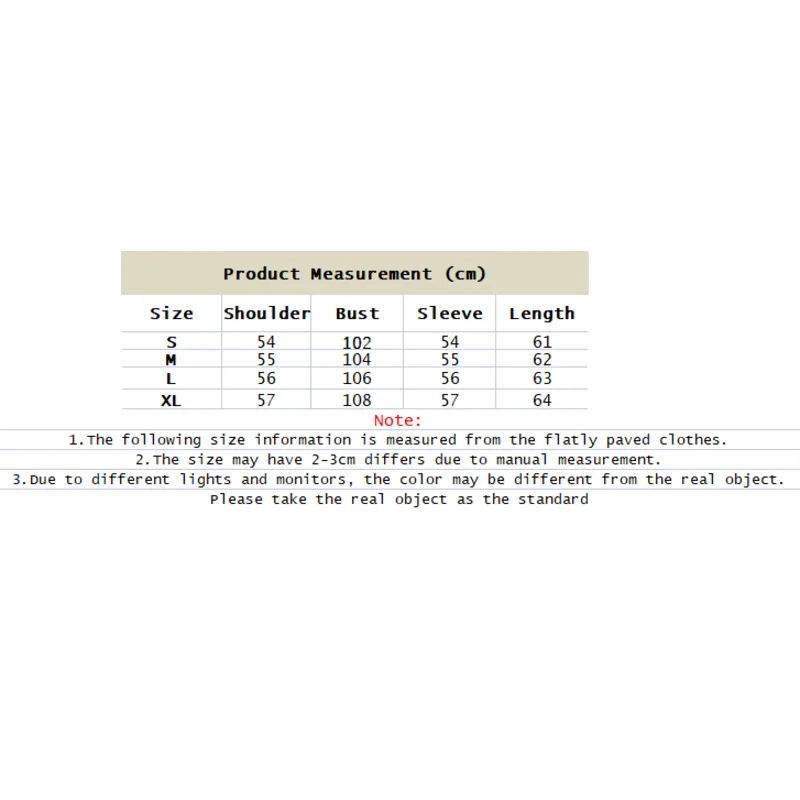 Product Measurement (cm)

| Size | Shoulder | Bust | Sleeve | Length |
|---|---|---|---|---|
| S | 54 | 102 | 54 | 61 |
| M | 55 | 104 | 55 | 62 |
| L | 56 | 106 | 56 | 63 |
| XL | 57 | 108 | 57 | 64 |

Note:

1.The following size information is measured from the flatly paved clothes.

2.The size may have 2-3cm differs due to manual measurement.

3.Due to different lights and monitors, the color may be different from the real object. Please take the real object as the standard